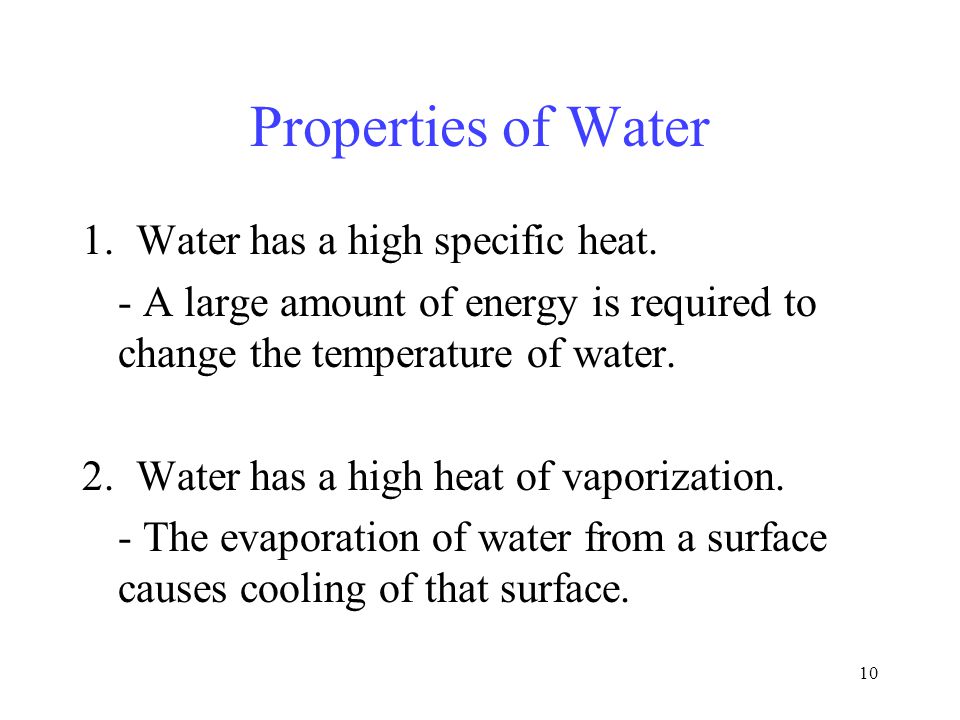 Properties of Water

1. Water has a high specific heat.

- A large amount of energy is required to change the temperature of water.

2. Water has a high heat of vaporization.

- The evaporation of water from a surface causes cooling of that surface.

10